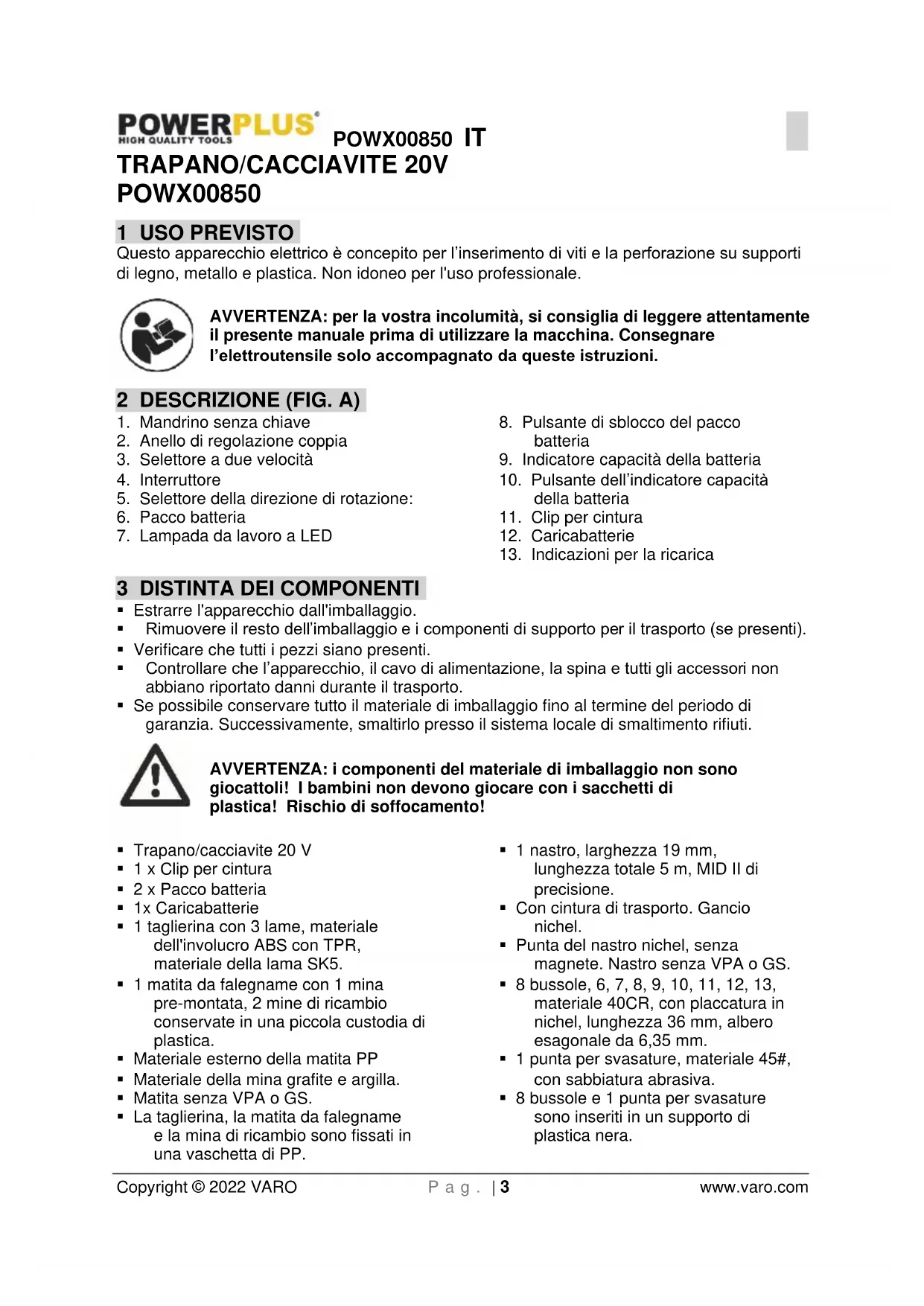 POWERPLUS®
HIGH QUALITY TOOLS

POWX00850 IT

TRAPANO/CACCIAVITE 20V
POWX00850

1 USO PREVISTO

Questo apparecchio elettrico è concepito per l'inserimento di viti e la perforazione su supporti di legno, metallo e plastica. Non idoneo per l'uso professionale.

AVVERTENZA: per la vostra incolumità, si consiglia di leggere attentamente il presente manuale prima di utilizzare la macchina. Consegnare l'elettroutensile solo accompagnato da queste istruzioni.

2 DESCRIZIONE (FIG. A)

1. Mandrino senza chiave
2. Anello di regolazione coppia
3. Selettore a due velocità
4. Interruttore
5. Selettore della direzione di rotazione:
6. Pacco batteria
7. Lampada da lavoro a LED

8. Pulsante di sblocco del pacco batteria
9. Indicatore capacità della batteria
10. Pulsante dell'indicatore capacità della batteria
11. Clip per cintura
12. Caricabatterie
13. Indicazioni per la ricarica

3 DISTINTA DEI COMPONENTI

▪ Estrarre l'apparecchio dall'imballaggio.
▪ Rimuovere il resto dell'imballaggio e i componenti di supporto per il trasporto (se presenti).
▪ Verificare che tutti i pezzi siano presenti.
▪ Controllare che l'apparecchio, il cavo di alimentazione, la spina e tutti gli accessori non abbiano riportato danni durante il trasporto.
▪ Se possibile conservare tutto il materiale di imballaggio fino al termine del periodo di garanzia. Successivamente, smaltirlo presso il sistema locale di smaltimento rifiuti.

AVVERTENZA: i componenti del materiale di imballaggio non sono giocattoli! I bambini non devono giocare con i sacchetti di plastica! Rischio di soffocamento!

▪ Trapano/cacciavite 20 V
▪ 1 x Clip per cintura
▪ 2 x Pacco batteria
▪ 1x Caricabatterie
▪ 1 taglierina con 3 lame, materiale dell'involucro ABS con TPR, materiale della lama SK5.
▪ 1 matita da falegname con 1 mina pre-montata, 2 mine di ricambio conservate in una piccola custodia di plastica.
▪ Materiale esterno della matita PP
▪ Materiale della mina grafite e argilla.
▪ Matita senza VPA o GS.
▪ La taglierina, la matita da falegname e la mina di ricambio sono fissati in una vaschetta di PP.

▪ 1 nastro, larghezza 19 mm, lunghezza totale 5 m, MID II di precisione.
▪ Con cintura di trasporto. Gancio nichel.
▪ Punta del nastro nichel, senza magnete. Nastro senza VPA o GS.
▪ 8 bussole, 6, 7, 8, 9, 10, 11, 12, 13, materiale 40CR, con placcatura in nichel, lunghezza 36 mm, albero esagonale da 6,35 mm.
▪ 1 punta per svasature, materiale 45#, con sabbiatura abrasiva.
▪ 8 bussole e 1 punta per svasature sono inseriti in un supporto di plastica nera.

Copyright © 2022 VARO Pag. | 3 www.varo.com